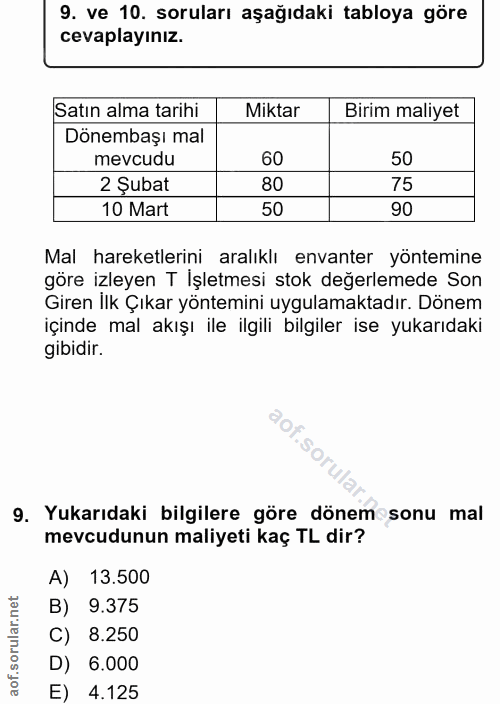 9. ve 10. soruları aşağıdaki tabloya göre cevaplayınız.

| Satın alma tarihi | Miktar | Birim maliyet |
|---|---|---|
| Dönembaşı mal mevcudu | 60 | 50 |
| 2 Şubat | 80 | 75 |
| 10 Mart | 50 | 90 |

Mal hareketlerini aralıklı envanter yöntemine göre izleyen T İşletmesi stok değerlemede Son Giren İlk Çıkar yöntemini uygulamaktadır. Dönem içinde mal akışı ile ilgili bilgiler ise yukarıdaki gibidir.

aof.sorular.net

9. Yukarıdaki bilgilere göre dönem sonu mal mevcudunun maliyeti kaç TL dir?

A) 13.500
B) 9.375
C) 8.250
D) 6.000
E) 4.125

aof.sorular.net